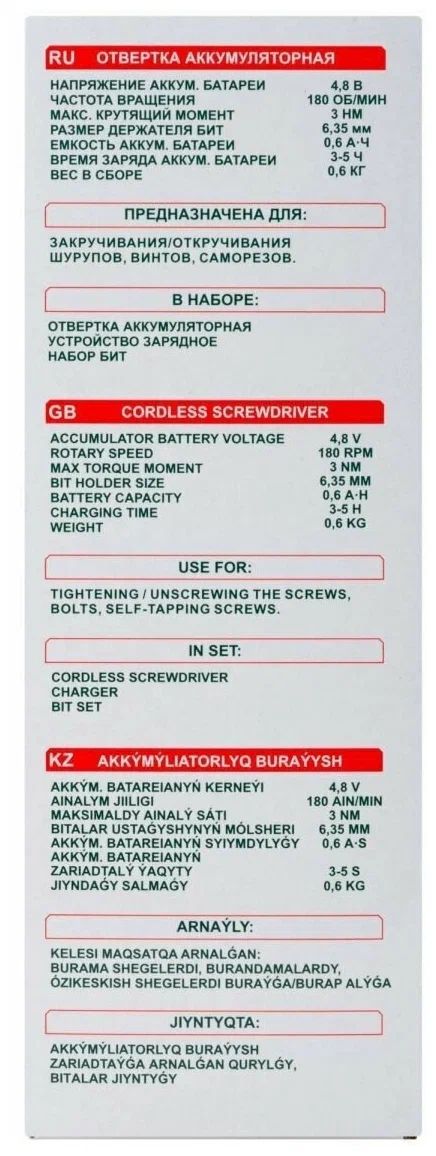 RU ОТВЕРТКА АККУМУЛЯТОРНАЯ

| | |
|---|---|
| НАПРЯЖЕНИЕ АККУМ. БАТАРЕИ | 4,8 В |
| ЧАСТОТА ВРАЩЕНИЯ | 180 ОБ/МИН |
| МАКС. КРУТЯЩИЙ МОМЕНТ | 3 НМ |
| РАЗМЕР ДЕРЖАТЕЛЯ БИТ | 6,35 мм |
| ЕМКОСТЬ АККУМ. БАТАРЕИ | 0,6 А·Ч |
| ВРЕМЯ ЗАРЯДА АККУМ. БАТАРЕИ | 3-5 Ч |
| ВЕС В СБОРЕ | 0,6 КГ |

ПРЕДНАЗНАЧЕНА ДЛЯ:

ЗАКРУЧИВАНИЯ/ОТКРУЧИВАНИЯ ШУРУПОВ, ВИНТОВ, САМОРЕЗОВ.

В НАБОРЕ:

ОТВЕРТКА АККУМУЛЯТОРНАЯ
УСТРОЙСТВО ЗАРЯДНОЕ
НАБОР БИТ

GB CORDLESS SCREWDRIVER

| | |
|---|---|
| ACCUMULATOR BATTERY VOLTAGE | 4,8 V |
| ROTARY SPEED | 180 RPM |
| MAX TORQUE MOMENT | 3 NM |
| BIT HOLDER SIZE | 6,35 MM |
| BATTERY CAPACITY | 0,6 A·H |
| CHARGING TIME | 3-5 H |
| WEIGHT | 0,6 KG |

USE FOR:

TIGHTENING / UNSCREWING THE SCREWS, BOLTS, SELF-TAPPING SCREWS.

IN SET:

CORDLESS SCREWDRIVER
CHARGER
BIT SET

KZ AKKÝMÝLIATORLYQ BURAÝYSH

| | |
|---|---|
| AKKÝM. BATAREIANYŃ KERNEÝI | 4,8 V |
| AINALYM JIILIGI | 180 AIN/MIN |
| MAKSIMALDY AINALÝ SÁTI | 3 NM |
| BITALAR USTAǴYSHYNYŃ MÓLSHERI | 6,35 MM |
| AKKÝM. BATAREIANYŃ SYIYMDYLYǴY | 0,6 A·S |
| AKKÝM. BATAREIANYŃ ZARIADTALÝ ÝAQYTY | 3-5 S |
| JIYNDAǴY SALMAǴY | 0,6 KG |

ARNAÝLY:

KELESI MAQSATQA ARNALǴAN: BURAMA SHEGELERDI, BURANDAMALARDY, ÓZIKESKISH SHEGELERDI BURAÝǴA/BURAP ALÝǴA

JIYNTYQTA:

AKKÝMÝLIATORLYQ BURAÝYSH
ZARIADTAÝǴA ARNALǴAN QURYLǴY,
BITALAR JIYNTYǴY